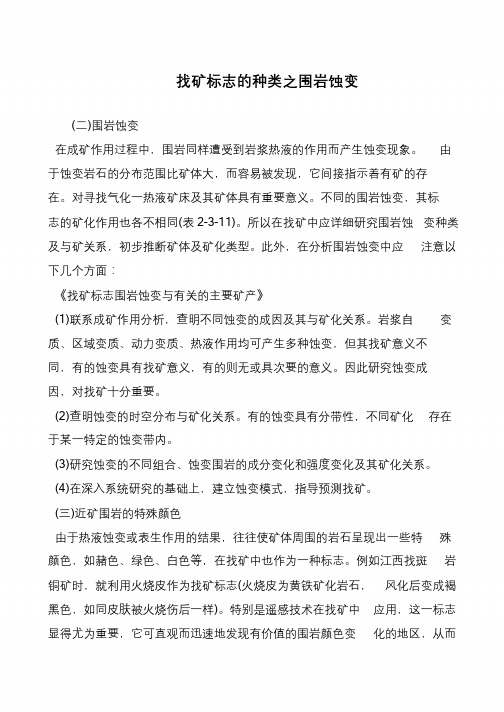 找矿标志的种类之围岩蚀变

(二)围岩蚀变

在成矿作用过程中，围岩同样遭受到岩浆热液的作用而产生蚀变现象。 由于蚀变岩石的分布范围比矿体大，而容易被发现，它间接指示着有矿的存在。对寻找气化一热液矿床及其矿体具有重要意义。不同的围岩蚀变，其标志的矿化作用也各不相同(表 2-3-11)。所以在找矿中应详细研究围岩蚀 变种类及与矿关系，初步推断矿体及矿化类型。此外，在分析围岩蚀变中应 注意以下几个方面：

《找矿标志围岩蚀变与有关的主要矿产》

(1)联系成矿作用分析，查明不同蚀变的成因及其与矿化关系。岩浆自 变质、区域变质、动力变质、热液作用均可产生多种蚀变，但其找矿意义不同，有的蚀变具有找矿意义，有的则无或具次要的意义。因此研究蚀变成因，对找矿十分重要。

(2)查明蚀变的时空分布与矿化关系。有的蚀变具有分带性，不同矿化 存在于某一特定的蚀变带内。

(3)研究蚀变的不同组合、蚀变围岩的成分变化和强度变化及其矿化关系。

(4)在深入系统研究的基础上，建立蚀变模式，指导预测找矿。

(三)近矿围岩的特殊颜色

由于热液蚀变或表生作用的结果，往往使矿体周围的岩石呈现出一些特 殊颜色，如赭色、绿色、白色等，在找矿中也作为一种标志。例如江西找斑 岩铜矿时，就利用火烧皮作为找矿标志(火烧皮为黄铁矿化岩石， 风化后变成褐黑色，如同皮肤被火烧伤后一样)。特别是遥感技术在找矿中 应用，这一标志显得尤为重要，它可直观而迅速地发现有价值的围岩颜色变 化的地区，从而